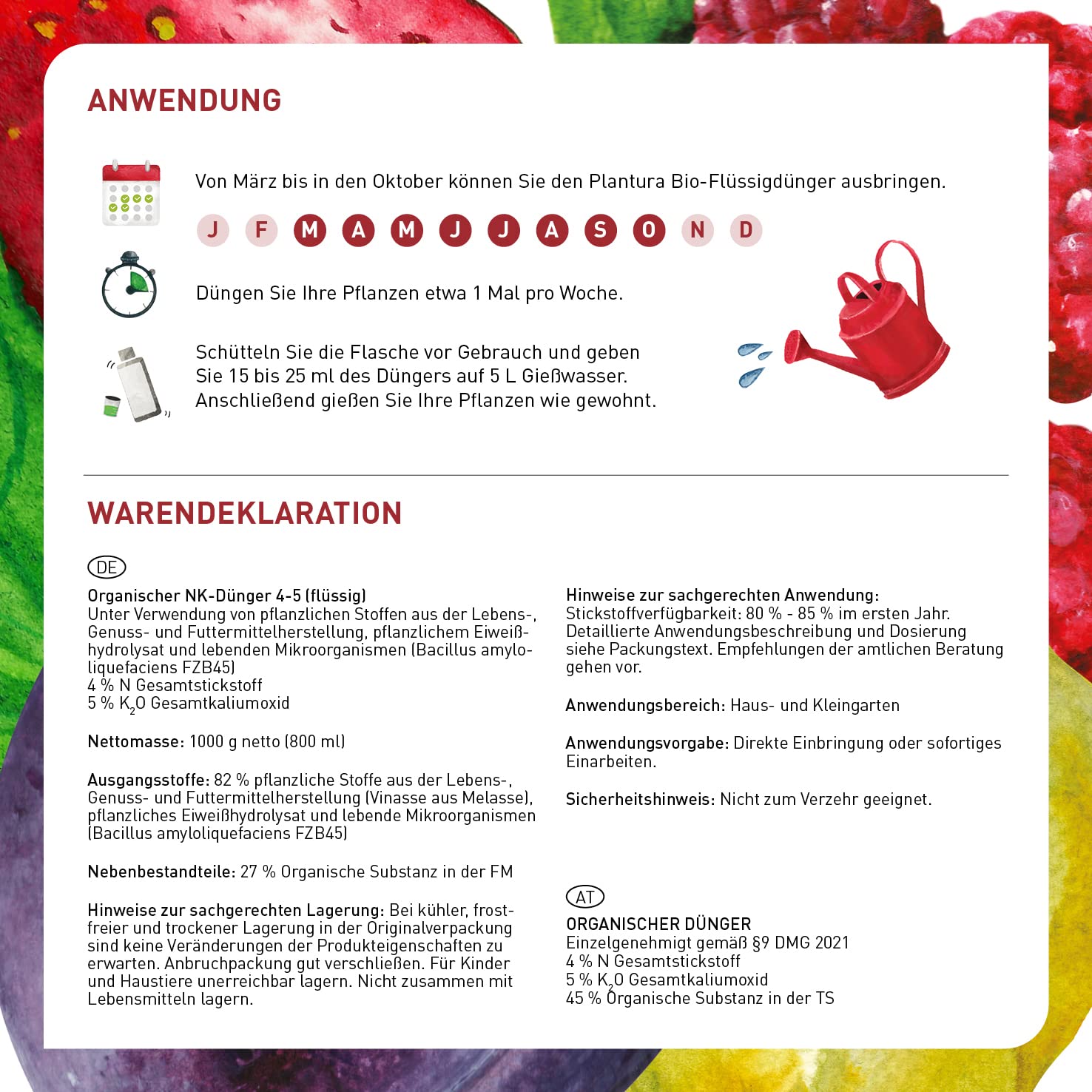 ANWENDUNG

Von März bis in den Oktober können Sie den Plantura Bio-Flüssigdünger ausbringen.

J F M A M J J A S O N D

Düngen Sie Ihre Pflanzen etwa 1 Mal pro Woche.

Schütteln Sie die Flasche vor Gebrauch und geben Sie 15 bis 25 ml des Düngers auf 5 L Gießwasser. Anschließend gießen Sie Ihre Pflanzen wie gewohnt.

WARENDEKLARATION

DE

Organischer NK-Dünger 4-5 (flüssig)
Unter Verwendung von pflanzlichen Stoffen aus der Lebens-, Genuss- und Futtermittelherstellung, pflanzlichem Eiweißhydrolysat und lebenden Mikroorganismen (Bacillus amyloliquefaciens FZB45)
4 % N Gesamtstickstoff
5 % $K_2O$ Gesamtkaliumoxid

Nettomasse: 1000 g netto (800 ml)

Ausgangsstoffe: 82 % pflanzliche Stoffe aus der Lebens-, Genuss- und Futtermittelherstellung (Vinasse aus Melasse), pflanzliches Eiweißhydrolysat und lebende Mikroorganismen (Bacillus amyloliquefaciens FZB45)

Nebenbestandteile: 27 % Organische Substanz in der FM

Hinweise zur sachgerechten Lagerung: Bei kühler, frostfreier und trockener Lagerung in der Originalverpackung sind keine Veränderungen der Produkteigenschaften zu erwarten. Anbruchpackung gut verschließen. Für Kinder und Haustiere unerreichbar lagern. Nicht zusammen mit Lebensmitteln lagern.

Hinweise zur sachgerechten Anwendung:
Stickstoffverfügbarkeit: 80 % - 85 % im ersten Jahr. Detaillierte Anwendungsbeschreibung und Dosierung siehe Packungstext. Empfehlungen der amtlichen Beratung gehen vor.

Anwendungsbereich: Haus- und Kleingarten

Anwendungsvorgabe: Direkte Einbringung oder sofortiges Einarbeiten.

Sicherheitshinweis: Nicht zum Verzehr geeignet.

AT

ORGANISCHER DÜNGER
Einzelgenehmigt gemäß §9 DMG 2021
4 % N Gesamtstickstoff
5 % $K_2O$ Gesamtkaliumoxid
45 % Organische Substanz in der TS